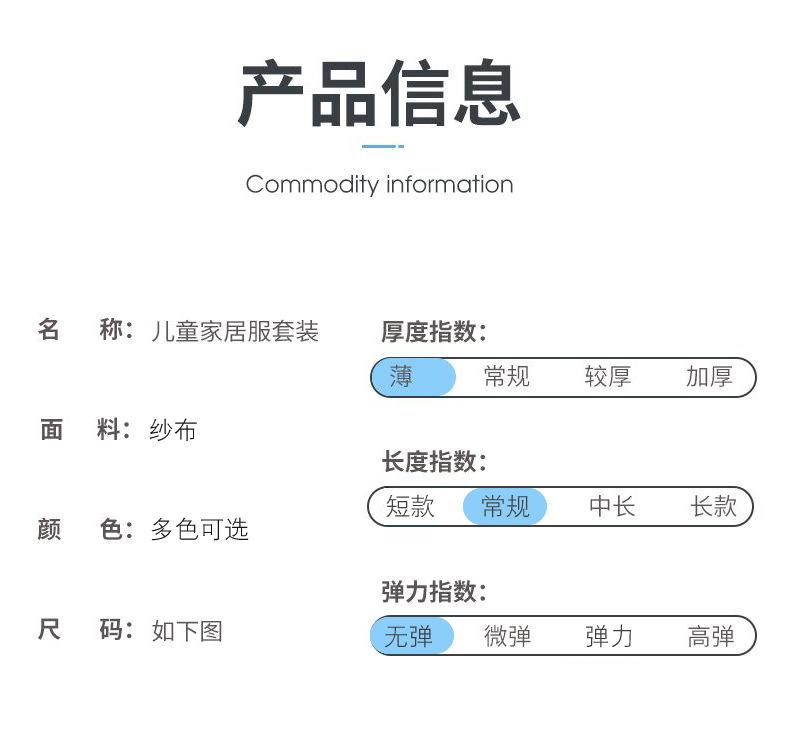 产品信息

Commodity information

名 称：儿童家居服套装

面 料：纱布

颜 色：多色可选

尺 码：如下图

厚度指数：

薄 常规 较厚 加厚

长度指数：

短款 常规 中长 长款

弹力指数：

无弹 微弹 弹力 高弹